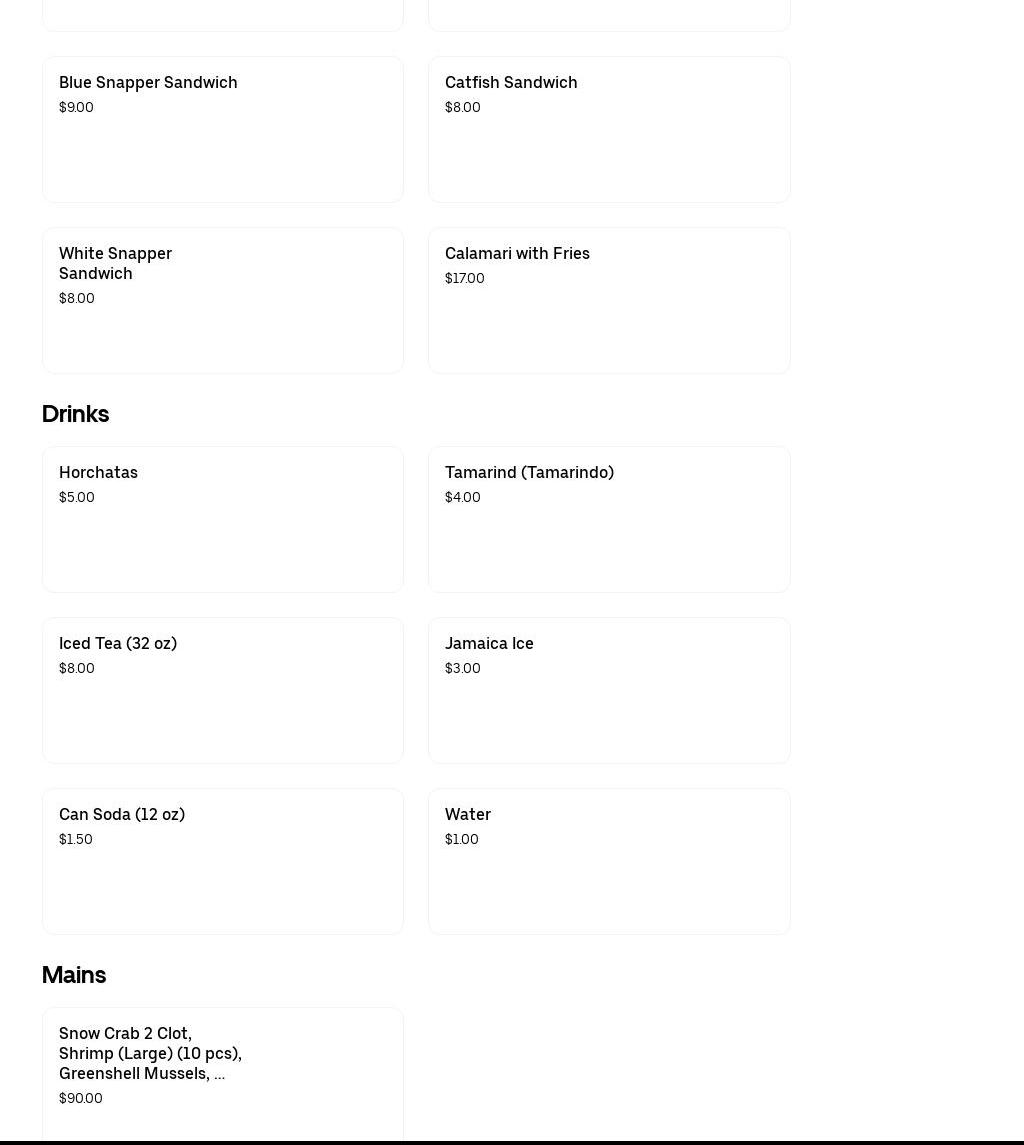 Blue Snapper Sandwich
$9.00

Catfish Sandwich
$8.00

White Snapper Sandwich
$8.00

Calamari with Fries
$17.00

Drinks

Horchatas
$5.00

Tamarind (Tamarindo)
$4.00

Iced Tea (32 oz)
$8.00

Jamaica Ice
$3.00

Can Soda (12 oz)
$1.50

Water
$1.00

Mains

Snow Crab 2 Clot, Shrimp (Large) (10 pcs), Greenshell Mussels, ...
$90.00